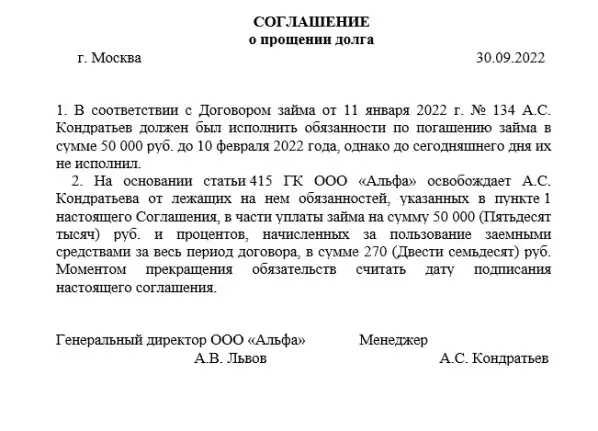 СОГЛАШЕНИЕ
о прощении долга

г. Москва 30.09.2022

1. В соответствии с Договором займа от 11 января 2022 г. № 134 А.С. Кондратьев должен был исполнить обязанности по погашению займа в сумме 50 000 руб. до 10 февраля 2022 года, однако до сегодняшнего дня их не исполнил.

2. На основании статьи 415 ГК ООО «Альфа» освобождает А.С. Кондратьева от лежащих на нем обязанностей, указанных в пункте 1 настоящего Соглашения, в части уплаты займа на сумму 50 000 (Пятьдесят тысяч) руб. и процентов, начисленных за пользование заемными средствами за весь период договора, в сумме 270 (Двести семьдесят) руб. Моментом прекращения обязательств считать дату подписания настоящего соглашения.

Генеральный директор ООО «Альфа»
А.В. Львов

Менеджер
А.С. Кондратьев